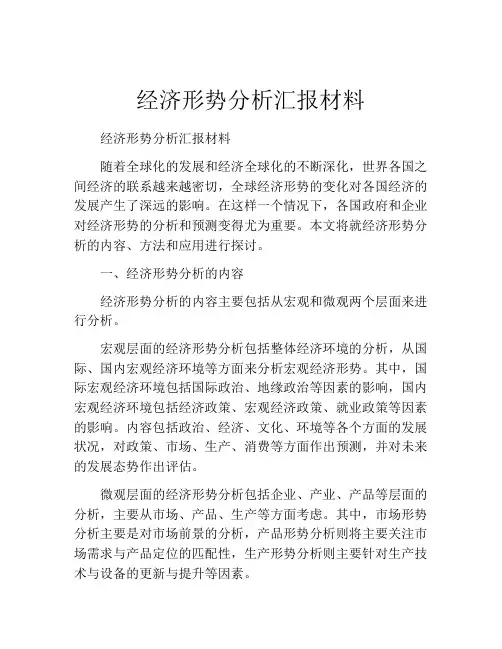 经济形势分析汇报材料

经济形势分析汇报材料

随着全球化的发展和经济全球化的不断深化，世界各国之间经济的联系越来越密切，全球经济形势的变化对各国经济的发展产生了深远的影响。在这样一个情况下，各国政府和企业对经济形势的分析和预测变得尤为重要。本文将就经济形势分析的内容、方法和应用进行探讨。

一、经济形势分析的内容

经济形势分析的内容主要包括从宏观和微观两个层面来进行分析。

宏观层面的经济形势分析包括整体经济环境的分析，从国际、国内宏观经济环境等方面来分析宏观经济形势。其中，国际宏观经济环境包括国际政治、地缘政治等因素的影响，国内宏观经济环境包括经济政策、宏观经济政策、就业政策等因素的影响。内容包括政治、经济、文化、环境等各个方面的发展状况，对政策、市场、生产、消费等方面作出预测，并对未来的发展态势作出评估。

微观层面的经济形势分析包括企业、产业、产品等层面的分析，主要从市场、产品、生产等方面考虑。其中，市场形势分析主要是对市场前景的分析，产品形势分析则将主要关注市场需求与产品定位的匹配性，生产形势分析则主要针对生产技术与设备的更新与提升等因素。